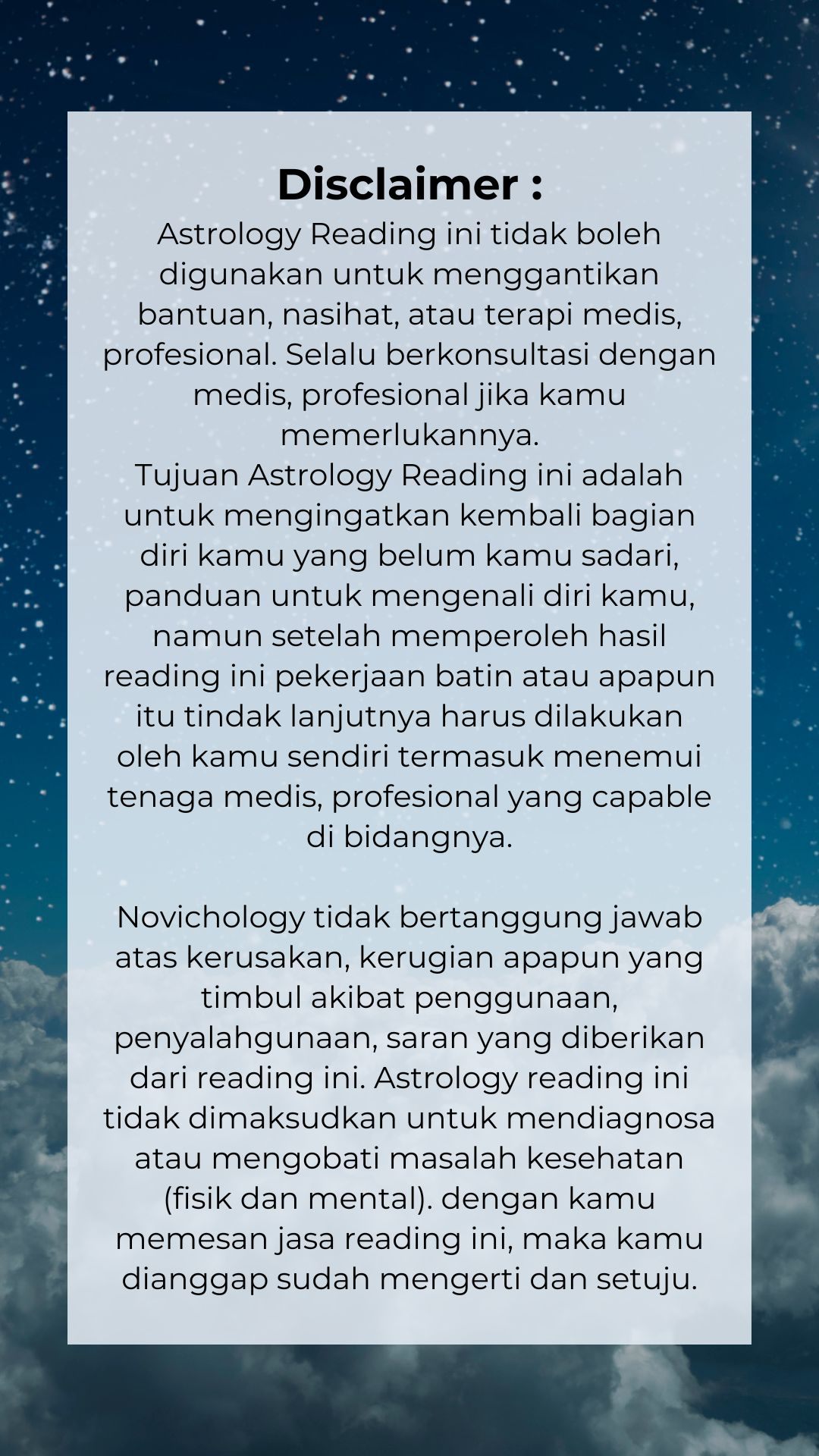 Disclaimer :

Astrology Reading ini tidak boleh digunakan untuk menggantikan bantuan, nasihat, atau terapi medis, profesional. Selalu berkonsultasi dengan medis, profesional jika kamu memerlukannya.

Tujuan Astrology Reading ini adalah untuk mengingatkan kembali bagian diri kamu yang belum kamu sadari, panduan untuk mengenali diri kamu, namun setelah memperoleh hasil reading ini pekerjaan batin atau apapun itu tindak lanjutnya harus dilakukan oleh kamu sendiri termasuk menemui tenaga medis, profesional yang capable di bidangnya.

Novichology tidak bertanggung jawab atas kerusakan, kerugian apapun yang timbul akibat penggunaan, penyalahgunaan, saran yang diberikan dari reading ini. Astrology reading ini tidak dimaksudkan untuk mendiagnosa atau mengobati masalah kesehatan (fisik dan mental). dengan kamu memesan jasa reading ini, maka kamu dianggap sudah mengerti dan setuju.